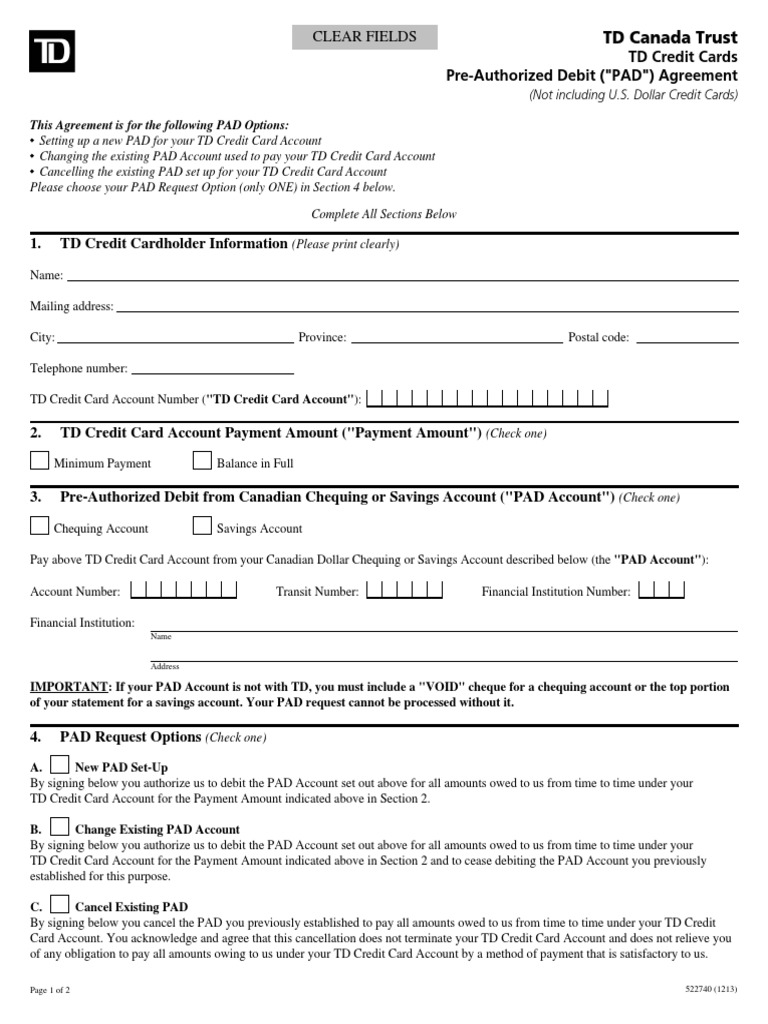 TD

CLEAR FIELDS

TD Canada Trust
TD Credit Cards
Pre-Authorized Debit ("PAD") Agreement
(Not including U.S. Dollar Credit Cards)

This Agreement is for the following PAD Options:
• Setting up a new PAD for your TD Credit Card Account
• Changing the existing PAD Account used to pay your TD Credit Card Account
• Cancelling the existing PAD set up for your TD Credit Card Account
Please choose your PAD Request Option (only ONE) in Section 4 below.

Complete All Sections Below

1. TD Credit Cardholder Information (Please print clearly)

Name:

Mailing address:

City: Province: Postal code:

Telephone number:

TD Credit Card Account Number ("TD Credit Card Account"):

2. TD Credit Card Account Payment Amount ("Payment Amount") (Check one)

Minimum Payment Balance in Full

3. Pre-Authorized Debit from Canadian Chequing or Savings Account ("PAD Account") (Check one)

Chequing Account Savings Account

Pay above TD Credit Card Account from your Canadian Dollar Chequing or Savings Account described below (the "PAD Account"):

Account Number: Transit Number: Financial Institution Number:

Financial Institution:
Name
Address

IMPORTANT: If your PAD Account is not with TD, you must include a "VOID" cheque for a chequing account or the top portion of your statement for a savings account. Your PAD request cannot be processed without it.

4. PAD Request Options (Check one)

A. New PAD Set-Up
By signing below you authorize us to debit the PAD Account set out above for all amounts owed to us from time to time under your TD Credit Card Account for the Payment Amount indicated above in Section 2.

B. Change Existing PAD Account
By signing below you authorize us to debit the PAD Account set out above for all amounts owed to us from time to time under your TD Credit Card Account for the Payment Amount indicated above in Section 2 and to cease debiting the PAD Account you previously established for this purpose.

C. Cancel Existing PAD
By signing below you cancel the PAD you previously established to pay all amounts owed to us from time to time under your TD Credit Card Account. You acknowledge and agree that this cancellation does not terminate your TD Credit Card Account and does not relieve you of any obligation to pay all amounts owing to us under your TD Credit Card Account by a method of payment that is satisfactory to us.

Page 1 of 2

522740 (1213)